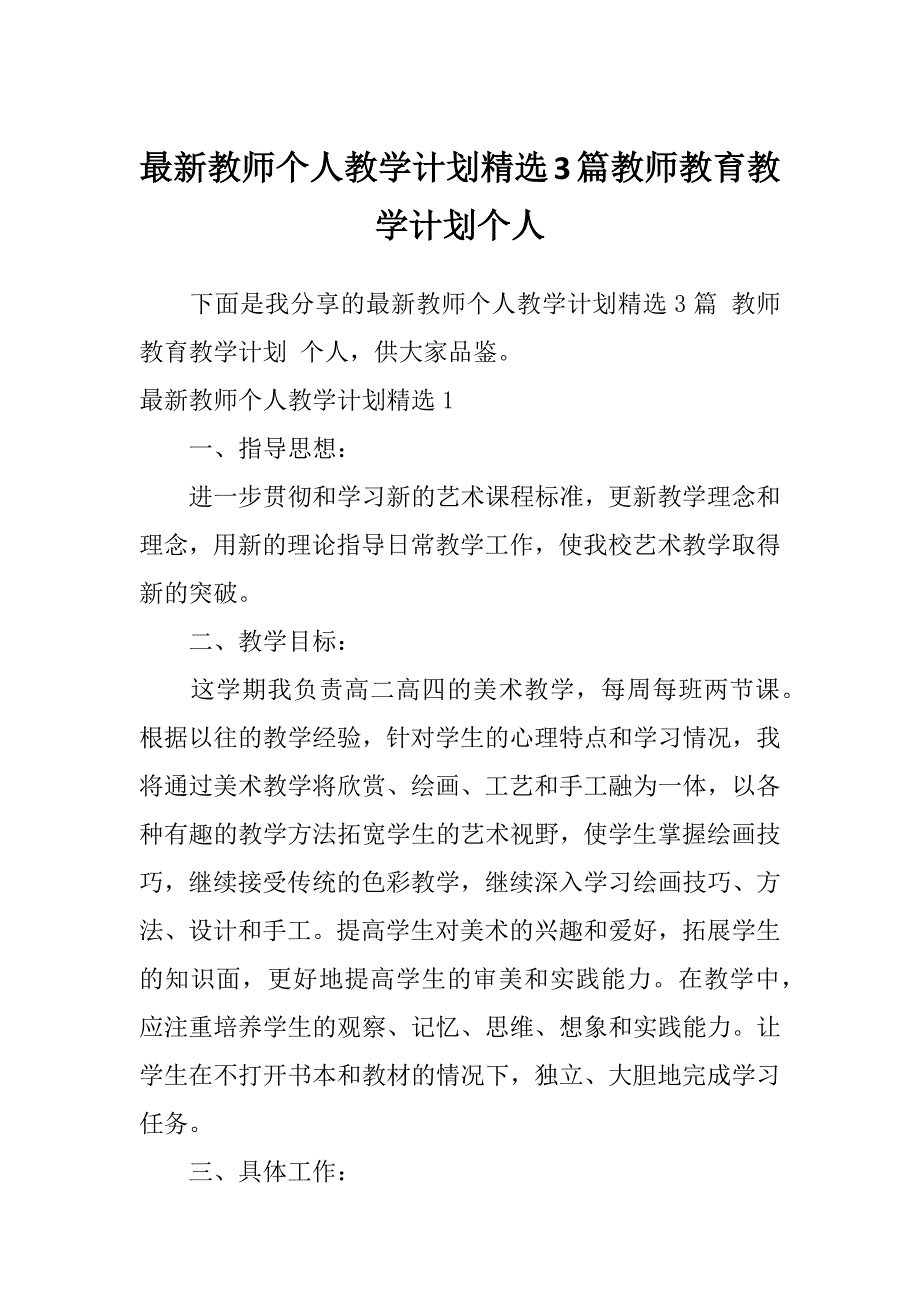 最新教师个人教学计划精选3篇教师教育教学计划个人

下面是我分享的最新教师个人教学计划精选 3 篇 教师教育教学计划 个人，供大家品鉴。

最新教师个人教学计划精选 1

一、指导思想：

进一步贯彻和学习新的艺术课程标准，更新教学理念和理念，用新的理论指导日常教学工作，使我校艺术教学取得新的突破。

二、教学目标：

这学期我负责高二高四的美术教学，每周每班两节课。根据以往的教学经验，针对学生的心理特点和学习情况，我将通过美术教学将欣赏、绘画、工艺和手工融为一体，以各种有趣的教学方法拓宽学生的艺术视野，使学生掌握绘画技巧，继续接受传统的色彩教学，继续深入学习绘画技巧、方法、设计和手工。提高学生对美术的兴趣和爱好，拓展学生的知识面，更好地提高学生的审美和实践能力。在教学中，应注重培养学生的观察、记忆、思维、想象和实践能力。让学生在不打开书本和教材的情况下，独立、大胆地完成学习任务。

三、具体工作：